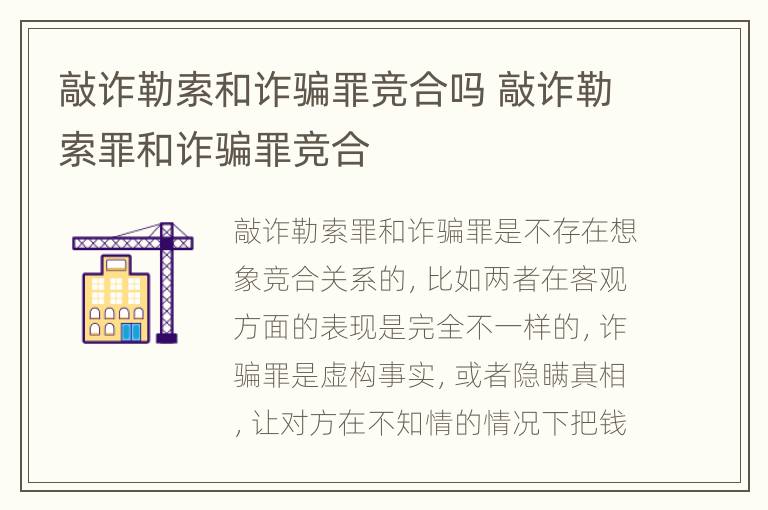 敲诈勒索和诈骗罪竞合吗 敲诈勒索罪和诈骗罪竞合

敲诈勒索罪和诈骗罪是不存在想象竞合关系的, 比如两者在客观方面的表现是完全不一样的, 诈骗罪是虚构事实, 或者隐瞒真相, 让对方在不知情的情况下把钱